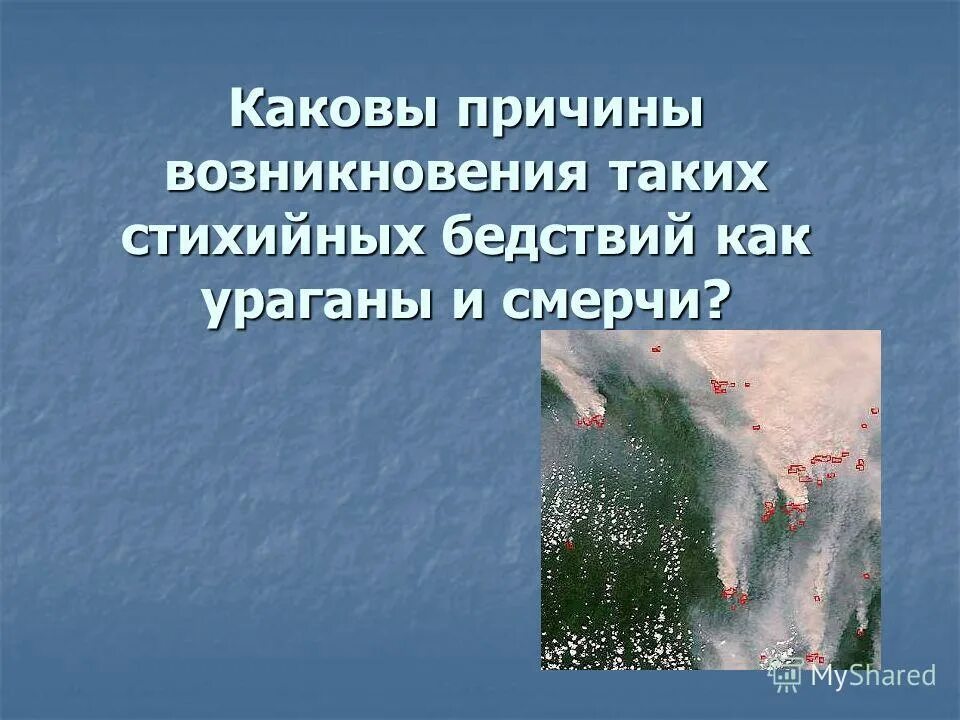 Каковы причины возникновения таких стихийных бедствий как ураганы и смерчи?

MyShared